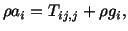 $\rho a_i = T_{ij,j} + \rho g_i,$